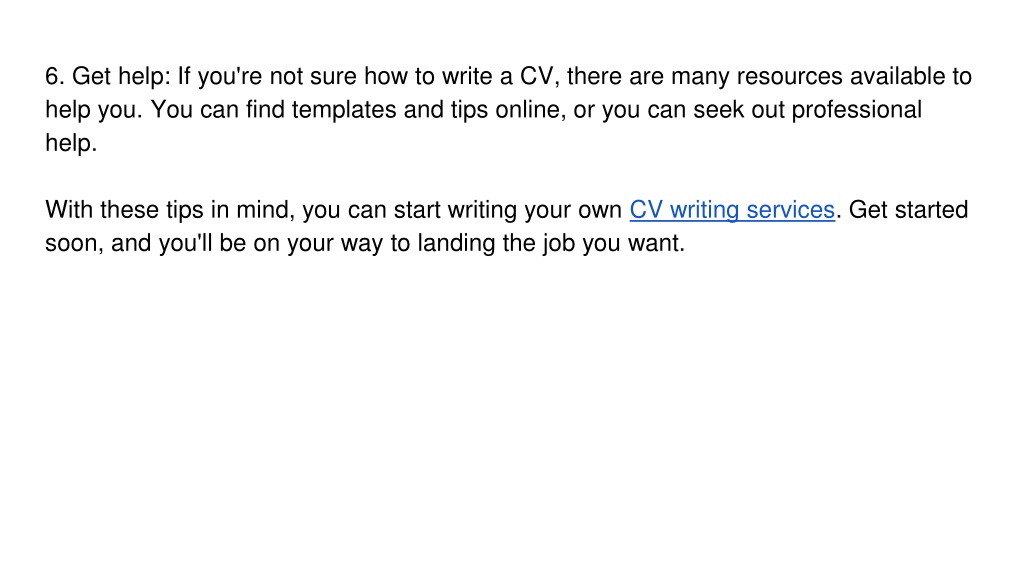 6. Get help: If you're not sure how to write a CV, there are many resources available to help you. You can find templates and tips online, or you can seek out professional help.

With these tips in mind, you can start writing your own CV writing services. Get started soon, and you'll be on your way to landing the job you want.